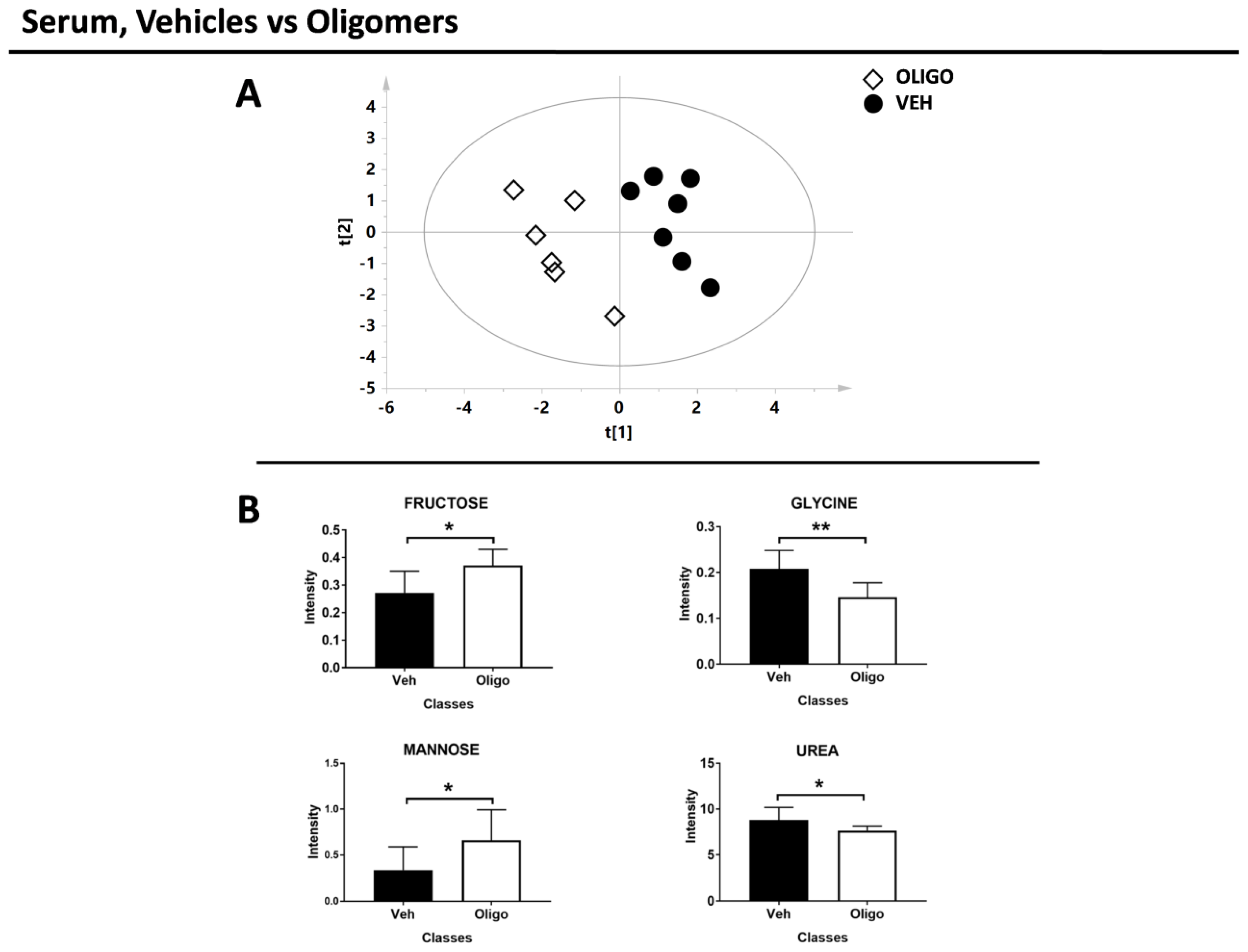 Serum, Vehicles vs Oligomers

A

OLIGO
VEH

4
3
2
1
0
-1
-2
-3
-4
-5
t[2]

-6
-4
-2
0
2
4
t[1]

B

FRUCTOSE
*
0.5
0.4
0.3
0.2
0.1
0.0
Intensity
Veh
Oligo
Classes

GLYCINE
**
0.3
0.2
0.1
0.0
Intensity
Veh
Oligo
Classes

MANNOSE
*
1.5
1.0
0.5
0.0
Intensity
Veh
Oligo
Classes

UREA
*
15
10
5
0
Intensity
Veh
Oligo
Classes